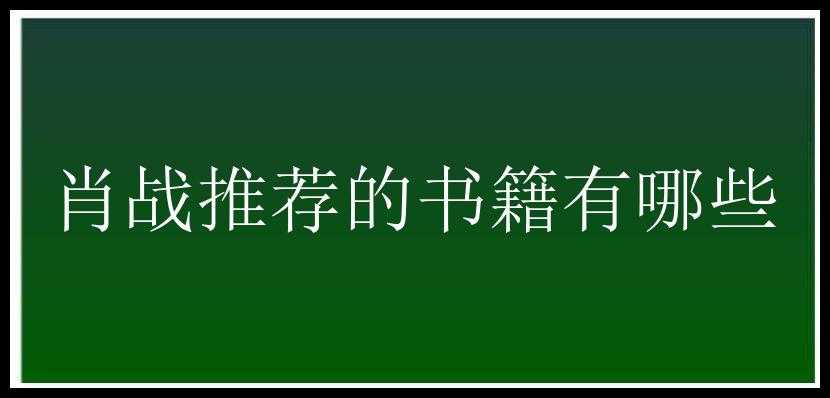 肖战推荐的书籍有哪些